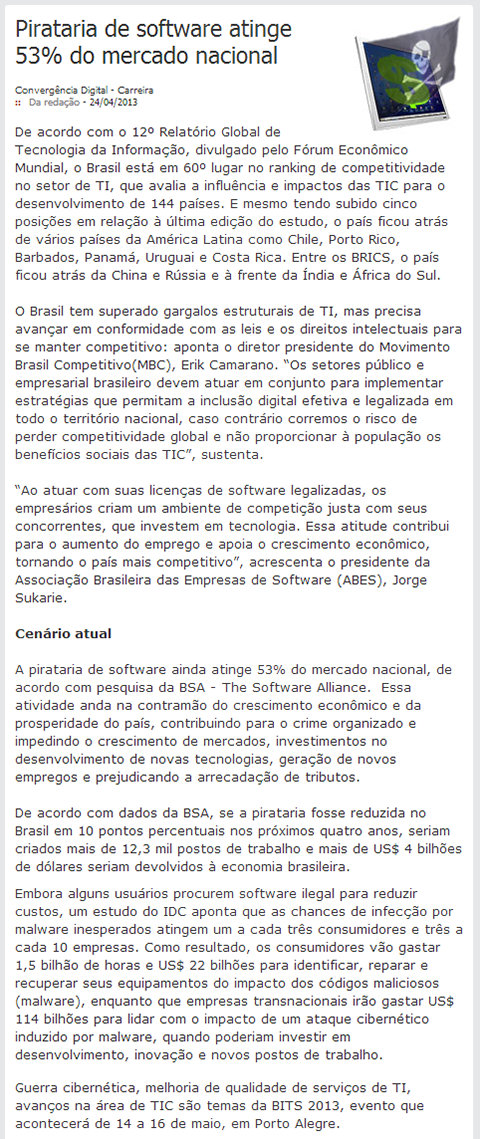 Pirataria de software atinge 53% do mercado nacional

Convergência Digital - Carreira
:: Da redação - 24/04/2013

De acordo com o 12º Relatório Global de Tecnologia da Informação, divulgado pelo Fórum Econômico Mundial, o Brasil está em 60º lugar no ranking de competitividade no setor de TI, que avalia a influência e impactos das TIC para o desenvolvimento de 144 países. E mesmo tendo subido cinco posições em relação à última edição do estudo, o país ficou atrás de vários países da América Latina como Chile, Porto Rico, Barbados, Panamá, Uruguai e Costa Rica. Entre os BRICS, o país ficou atrás da China e Rússia e à frente da Índia e África do Sul.

O Brasil tem superado gargalos estruturais de TI, mas precisa avançar em conformidade com as leis e os direitos intelectuais para se manter competitivo: aponta o diretor presidente do Movimento Brasil Competitivo(MBC), Erik Camarano. "Os setores público e empresarial brasileiro devem atuar em conjunto para implementar estratégias que permitam a inclusão digital efetiva e legalizada em todo o território nacional, caso contrário corremos o risco de perder competitividade global e não proporcionar à população os benefícios sociais das TIC", sustenta.

"Ao atuar com suas licenças de software legalizadas, os empresários criam um ambiente de competição justa com seus concorrentes, que investem em tecnologia. Essa atitude contribui para o aumento do emprego e apoia o crescimento econômico, tornando o país mais competitivo", acrescenta o presidente da Associação Brasileira das Empresas de Software (ABES), Jorge Sukarie.

Cenário atual

A pirataria de software ainda atinge 53% do mercado nacional, de acordo com pesquisa da BSA - The Software Alliance. Essa atividade anda na contramão do crescimento econômico e da prosperidade do país, contribuindo para o crime organizado e impedindo o crescimento de mercados, investimentos no desenvolvimento de novas tecnologias, geração de novos empregos e prejudicando a arrecadação de tributos.

De acordo com dados da BSA, se a pirataria fosse reduzida no Brasil em 10 pontos percentuais nos próximos quatro anos, seriam criados mais de 12,3 mil postos de trabalho e mais de US$ 4 bilhões de dólares seriam devolvidos à economia brasileira.

Embora alguns usuários procurem software ilegal para reduzir custos, um estudo do IDC aponta que as chances de infecção por malware inesperados atingem um a cada três consumidores e três a cada 10 empresas. Como resultado, os consumidores vão gastar 1,5 bilhão de horas e US$ 22 bilhões para identificar, reparar e recuperar seus equipamentos do impacto dos códigos maliciosos (malware), enquanto que empresas transnacionais irão gastar US$ 114 bilhões para lidar com o impacto de um ataque cibernético induzido por malware, quando poderiam investir em desenvolvimento, inovação e novos postos de trabalho.

Guerra cibernética, melhoria de qualidade de serviços de TI, avanços na área de TIC são temas da BITS 2013, evento que acontecerá de 14 a 16 de maio, em Porto Alegre.